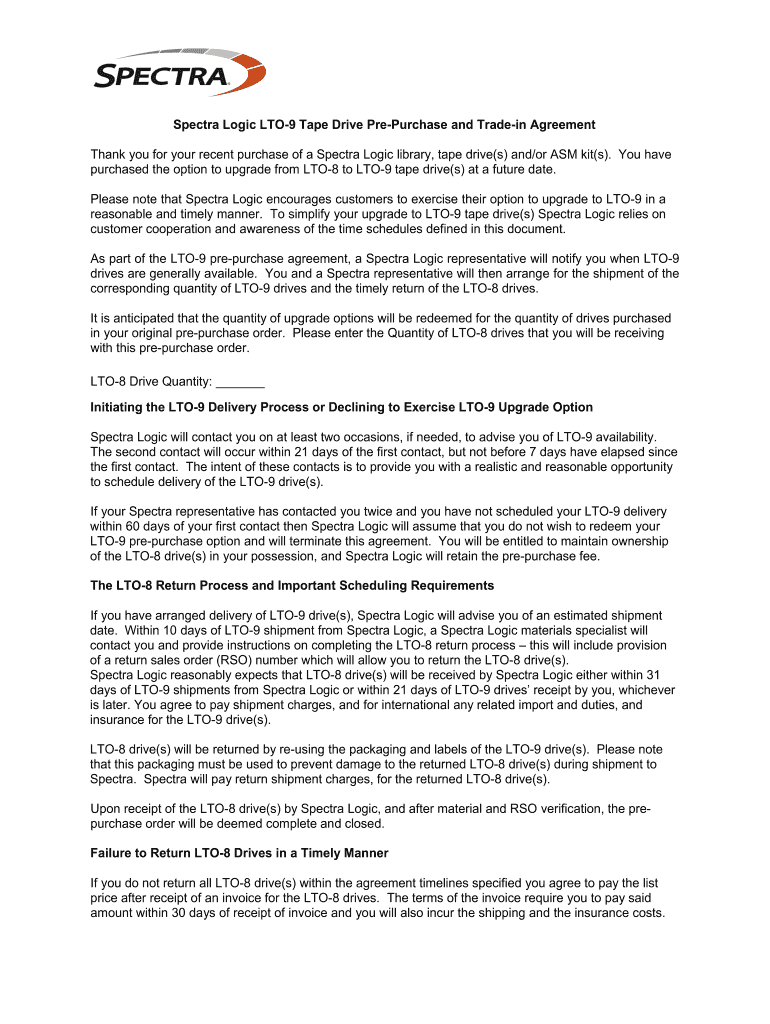 SPECTRA

Spectra Logic LTO-9 Tape Drive Pre-Purchase and Trade-in Agreement

Thank you for your recent purchase of a Spectra Logic library, tape drive(s) and/or ASM kit(s). You have purchased the option to upgrade from LTO-8 to LTO-9 tape drive(s) at a future date.

Please note that Spectra Logic encourages customers to exercise their option to upgrade to LTO-9 in a reasonable and timely manner. To simplify your upgrade to LTO-9 tape drive(s) Spectra Logic relies on customer cooperation and awareness of the time schedules defined in this document.

As part of the LTO-9 pre-purchase agreement, a Spectra Logic representative will notify you when LTO-9 drives are generally available. You and a Spectra representative will then arrange for the shipment of the corresponding quantity of LTO-9 drives and the timely return of the LTO-8 drives.

It is anticipated that the quantity of upgrade options will be redeemed for the quantity of drives purchased in your original pre-purchase order. Please enter the Quantity of LTO-8 drives that you will be receiving with this pre-purchase order.

LTO-8 Drive Quantity: _______

Initiating the LTO-9 Delivery Process or Declining to Exercise LTO-9 Upgrade Option

Spectra Logic will contact you on at least two occasions, if needed, to advise you of LTO-9 availability. The second contact will occur within 21 days of the first contact, but not before 7 days have elapsed since the first contact. The intent of these contacts is to provide you with a realistic and reasonable opportunity to schedule delivery of the LTO-9 drive(s).

If your Spectra representative has contacted you twice and you have not scheduled your LTO-9 delivery within 60 days of your first contact then Spectra Logic will assume that you do not wish to redeem your LTO-9 pre-purchase option and will terminate this agreement. You will be entitled to maintain ownership of the LTO-8 drive(s) in your possession, and Spectra Logic will retain the pre-purchase fee.

The LTO-8 Return Process and Important Scheduling Requirements

If you have arranged delivery of LTO-9 drive(s), Spectra Logic will advise you of an estimated shipment date. Within 10 days of LTO-9 shipment from Spectra Logic, a Spectra Logic materials specialist will contact you and provide instructions on completing the LTO-8 return process – this will include provision of a return sales order (RSO) number which will allow you to return the LTO-8 drive(s).
Spectra Logic reasonably expects that LTO-8 drive(s) will be received by Spectra Logic either within 31 days of LTO-9 shipments from Spectra Logic or within 21 days of LTO-9 drives' receipt by you, whichever is later. You agree to pay shipment charges, and for international any related import and duties, and insurance for the LTO-9 drive(s).

LTO-8 drive(s) will be returned by re-using the packaging and labels of the LTO-9 drive(s). Please note that this packaging must be used to prevent damage to the returned LTO-8 drive(s) during shipment to Spectra. Spectra will pay return shipment charges, for the returned LTO-8 drive(s).

Upon receipt of the LTO-8 drive(s) by Spectra Logic, and after material and RSO verification, the pre-purchase order will be deemed complete and closed.

Failure to Return LTO-8 Drives in a Timely Manner

If you do not return all LTO-8 drive(s) within the agreement timelines specified you agree to pay the list price after receipt of an invoice for the LTO-8 drives. The terms of the invoice require you to pay said amount within 30 days of receipt of invoice and you will also incur the shipping and the insurance costs.